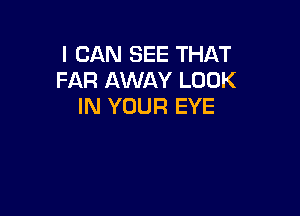 I CAN SEE THAT
FAR AWAY LOOK
IN YOUR EYE